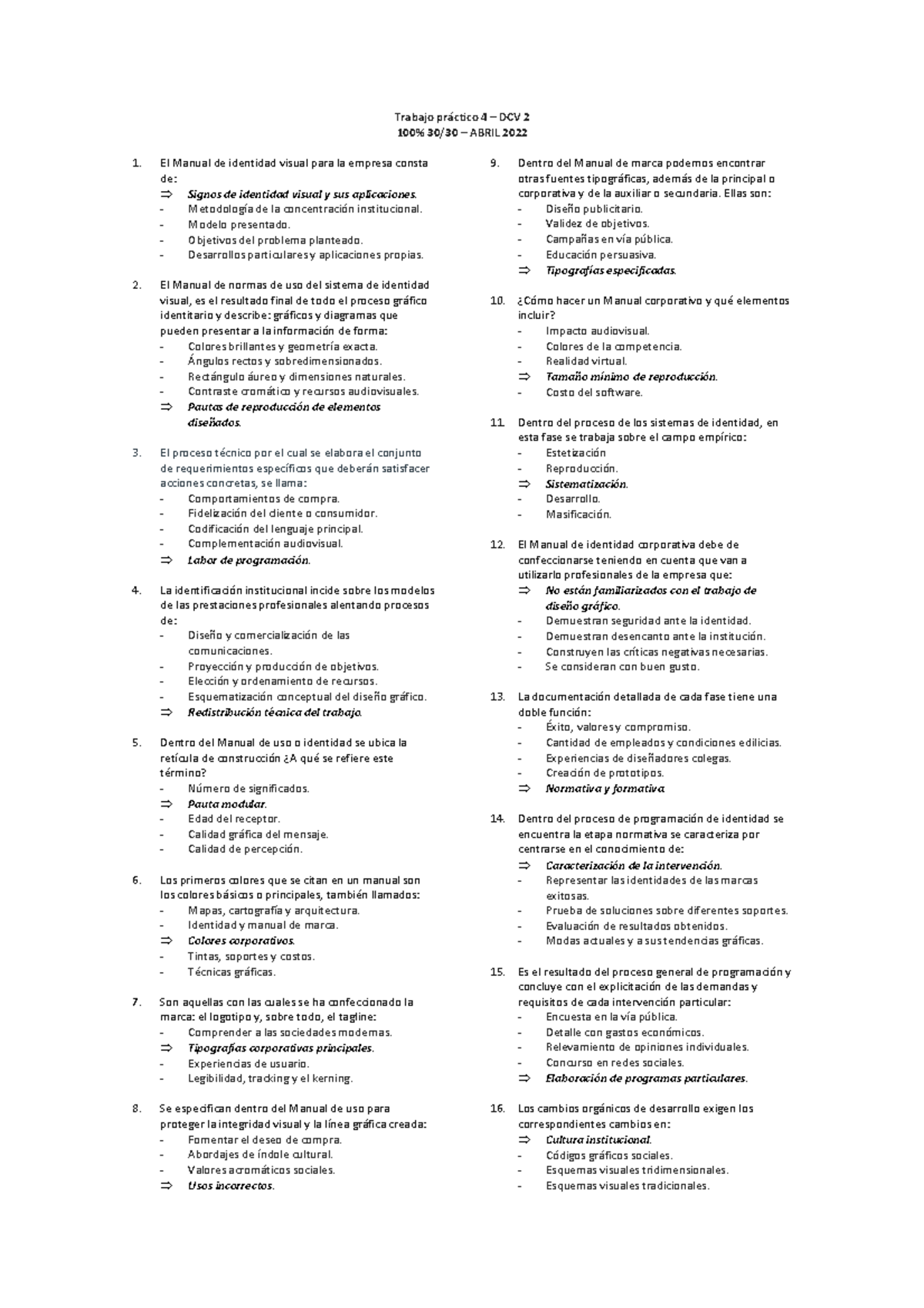 Trabajo práctico 4 – DCV 2
100% 30/30 – ABRIL 2022

1. El Manual de identidad visual para la empresa consta de:
⇒ Signos de identidad visual y sus aplicaciones.
- Metodología de la concentración institucional.
- Modelo presentado.
- Objetivos del problema planteado.
- Desarrollos particulares y aplicaciones propias.

2. El Manual de normas de uso del sistema de identidad visual, es el resultado final de todo el proceso gráfico identitario y describe: gráficos y diagramas que pueden presentar a la información de forma:
- Colores brillantes y geometría exacta.
- Ángulos rectos y sobredimensionados.
- Rectángulo áureo y dimensiones naturales.
- Contraste cromático y recursos audiovisuales.
⇒ Pautas de reproducción de elementos diseñados.

3. El proceso técnico por el cual se elabora el conjunto de requerimientos específicos que deberán satisfacer acciones concretas, se llama:
- Comportamientos de compra.
- Fidelización del cliente o consumidor.
- Codificación del lenguaje principal.
- Complementación audiovisual.
⇒ Labor de programación.

4. La identificación institucional incide sobre los modelos de las prestaciones profesionales alentando procesos de:
- Diseño y comercialización de las comunicaciones.
- Proyección y producción de objetivos.
- Elección y ordenamiento de recursos.
- Esquematización conceptual del diseño gráfico.
⇒ Redistribución técnica del trabajo.

5. Dentro del Manual de uso o identidad se ubica la retícula de construcción ¿A qué se refiere este término?
- Número de significados.
⇒ Pauta modular.
- Edad del receptor.
- Calidad gráfica del mensaje.
- Calidad de percepción.

6. Los primeros colores que se citan en un manual son los colores básicos o principales, también llamados:
- Mapas, cartografía y arquitectura.
- Identidad y manual de marca.
⇒ Colores corporativos.
- Tintas, soportes y costos.
- Técnicas gráficas.

7. Son aquellas con las cuales se ha confeccionado la marca: el logotipo y, sobre todo, el tagline:
- Comprender a las sociedades modernas.
⇒ Tipografías corporativas principales.
- Experiencias de usuario.
- Legibilidad, tracking y el kerning.

8. Se especifican dentro del Manual de uso para proteger la integridad visual y la línea gráfica creada:
- Fomentar el deseo de compra.
- Abordajes de índole cultural.
- Valores acromáticos sociales.
⇒ Usos incorrectos.

9. Dentro del Manual de marca podemos encontrar otras fuentes tipográficas, además de la principal o corporativa y de la auxiliar o secundaria. Ellas son:
- Diseño publicitario.
- Validez de objetivos.
- Campañas en vía pública.
- Educación persuasiva.
⇒ Tipografías especificadas.

10. ¿Cómo hacer un Manual corporativo y qué elementos incluir?
- Impacto audiovisual.
- Colores de la competencia.
- Realidad virtual.
⇒ Tamaño mínimo de reproducción.
- Costo del software.

11. Dentro del proceso de los sistemas de identidad, en esta fase se trabaja sobre el campo empírico:
- Estetización
- Reproducción.
⇒ Sistematización.
- Desarrollo.
- Masificación.

12. El Manual de identidad corporativa debe de confeccionarse teniendo en cuenta que van a utilizarlo profesionales de la empresa que:
⇒ No están familiarizados con el trabajo de diseño gráfico.
- Demuestran seguridad ante la identidad.
- Demuestran desencanto ante la institución.
- Construyen las críticas negativas necesarias.
- Se consideran con buen gusto.

13. La documentación detallada de cada fase tiene una doble función:
- Éxito, valores y compromiso.
- Cantidad de empleados y condiciones edilicias.
- Experiencias de diseñadores colegas.
- Creación de prototipos.
⇒ Normativa y formativa.

14. Dentro del proceso de programación de identidad se encuentra la etapa normativa se caracteriza por centrarse en el conocimiento de:
⇒ Caracterización de la intervención.
- Representar las identidades de las marcas exitosas.
- Prueba de soluciones sobre diferentes soportes.
- Evaluación de resultados obtenidos.
- Modas actuales y a sus tendencias gráficas.

15. Es el resultado del proceso general de programación y concluye con el explicitación de las demandas y requisitos de cada intervención particular:
- Encuesta en la vía pública.
- Detalle con gastos económicos.
- Relevamiento de opiniones individuales.
- Concurso en redes sociales.
⇒ Elaboración de programas particulares.

16. Los cambios orgánicos de desarrollo exigen los correspondientes cambios en:
⇒ Cultura institucional.
- Códigos gráficos sociales.
- Esquemas visuales tridimensionales.
- Esquemas visuales tradicionales.